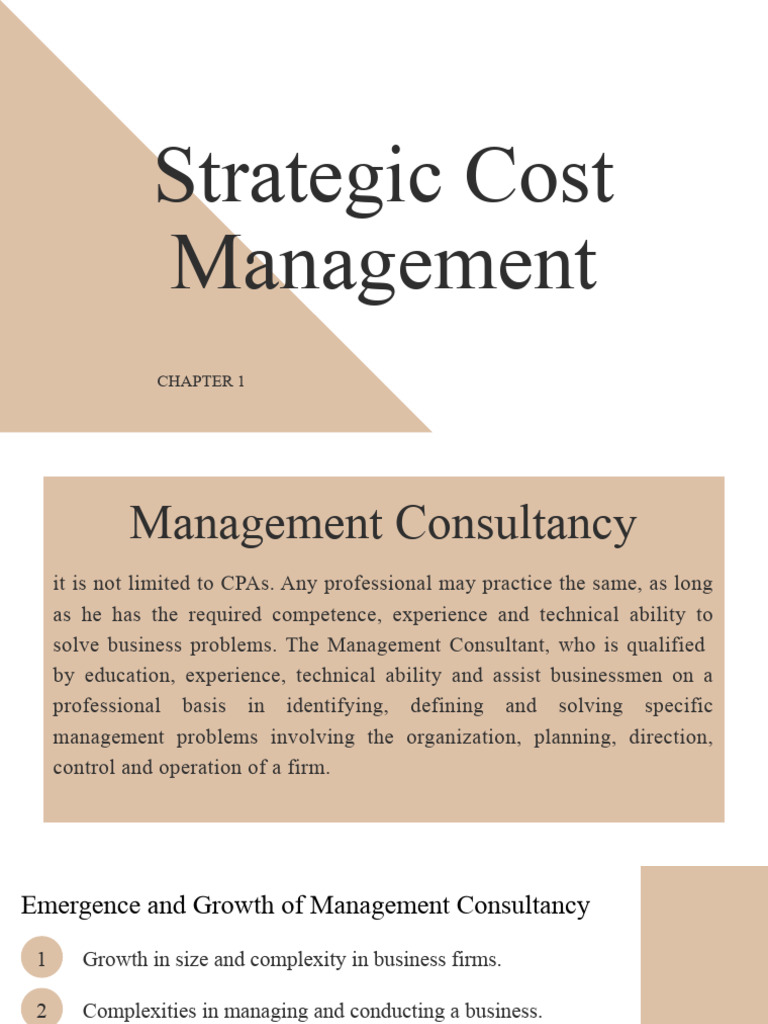 Strategic Cost Management

CHAPTER 1

Management Consultancy

it is not limited to CPAs. Any professional may practice the same, as long as he has the required competence, experience and technical ability to solve business problems. The Management Consultant, who is qualified by education, experience, technical ability and assist businessmen on a professional basis in identifying, defining and solving specific management problems involving the organization, planning, direction, control and operation of a firm.

Emergence and Growth of Management Consultancy

1 Growth in size and complexity in business firms.

2 Complexities in managing and conducting a business.